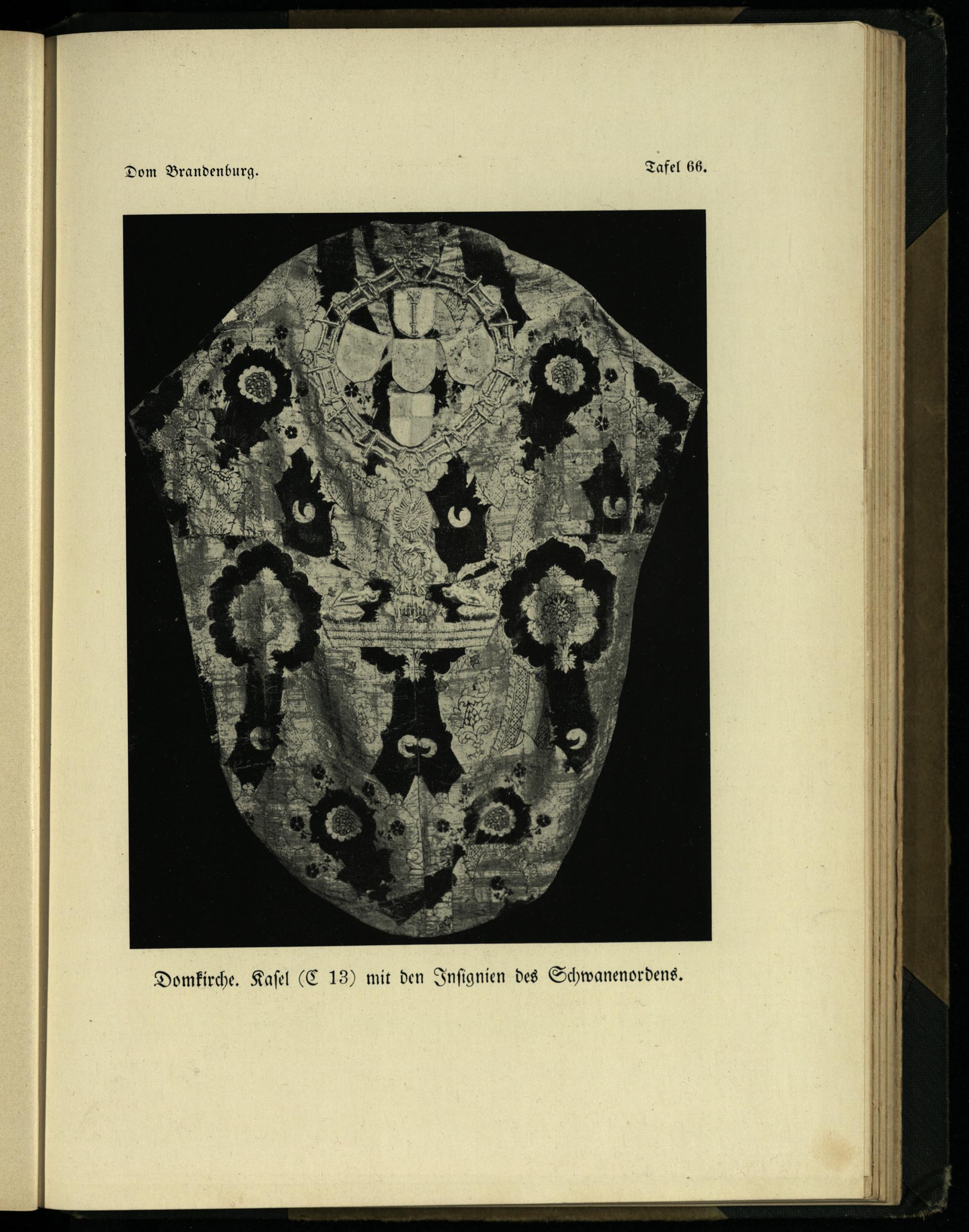 Dom Brandenburg.

Tafel 66.

Domkirche. Kasel (C 13) mit den Insignien des Schwanenordens.